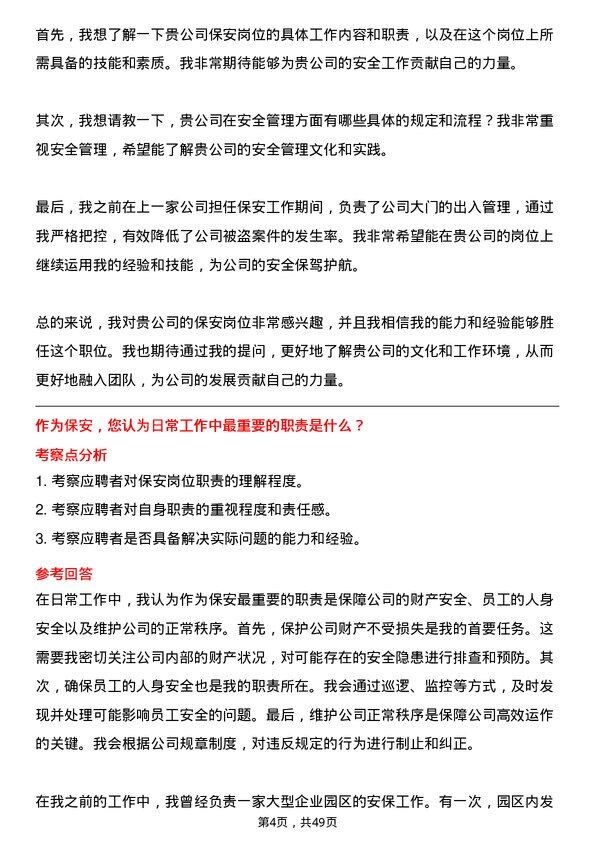 首先，我想了解一下贵公司保安岗位的具体工作内容和职责，以及在这个岗位上所需具备的技能和素质。我非常期待能够为贵公司的安全工作贡献自己的力量。

其次，我想请教一下，贵公司在安全管理方面有哪些具体的规定和流程？我非常重视安全管理，希望能了解贵公司的安全管理文化和实践。

最后，我之前在上一家公司担任保安工作期间，负责了公司大门的出入管理，通过我严格把控，有效降低了公司被盗案件的发生率。我非常希望能在贵公司的岗位上继续运用我的经验和技能，为公司的安全保驾护航。

总的来说，我对贵公司的保安岗位非常感兴趣，并且我相信我的能力和经验能够胜任这个职位。我也期待通过我的提问，更好地了解贵公司的文化和工作环境，从而更好地融入团队，为公司的发展贡献自己的力量。

作为保安，您认为日常工作中最重要的职责是什么？

考察点分析

1. 考察应聘者对保安岗位职责的理解程度。

2. 考察应聘者对自身职责的重视程度和责任感。

3. 考察应聘者是否具备解决实际问题的能力和经验。

参考回答

在日常工作中，我认为作为保安最重要的职责是保障公司的财产安全、员工的人身安全以及维护公司的正常秩序。首先，保护公司财产不受损失是我的首要任务。这需要我密切关注公司内部的财产状况，对可能存在的安全隐患进行排查和预防。其次，确保员工的人身安全也是我的职责所在。我会通过巡逻、监控等方式，及时发现并处理可能影响员工安全的问题。最后，维护公司正常秩序是保障公司高效运作的关键。我会根据公司规章制度，对违反规定的行为进行制止和纠正。

在我之前的工作中，我曾经负责一家大型企业园区的安保工作。有一次，园区内发

第4页，共49页